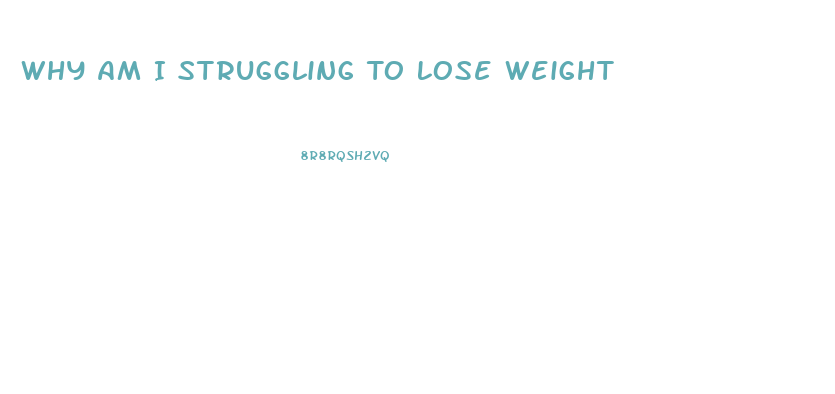 WHY AM I STRUGGLING TO LOSE WEIGHT

8R8RQSH2VQ